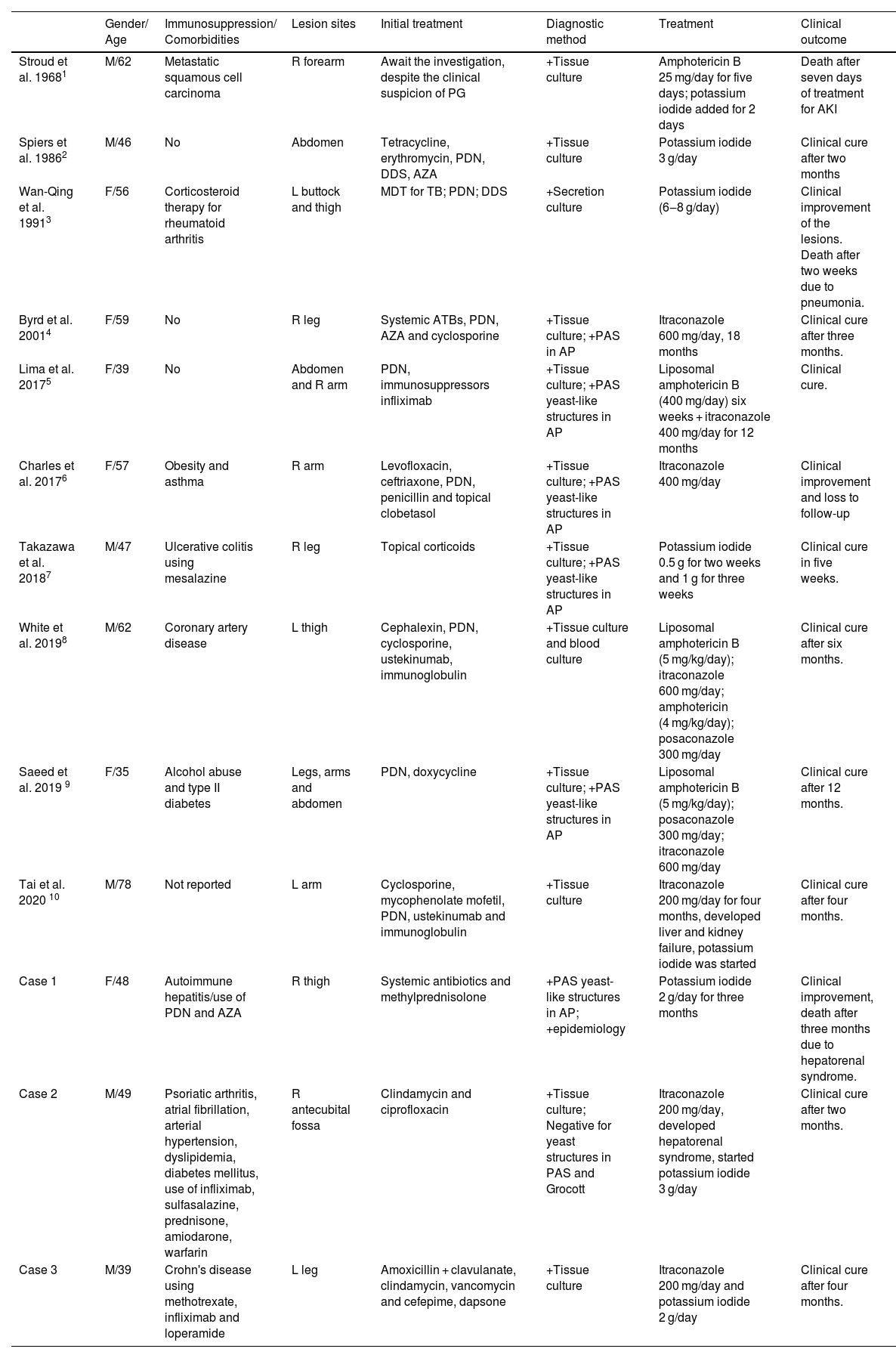 | | Gender/ Age | Immunosuppression/ Comorbidities | Lesion sites | Initial treatment | Diagnostic method | Treatment | Clinical outcome |
|---|---|---|---|---|---|---|---|
| Stroud et al. 1968$^1$ | M/62 | Metastatic squamous cell carcinoma | R forearm | Await the investigation, despite the clinical suspicion of PG | +Tissue culture | Amphotericin B 25 mg/day for five days; potassium iodide added for 2 days | Death after seven days of treatment for AKI |
| Spiers et al. 1986$^2$ | M/46 | No | Abdomen | Tetracycline, erythromycin, PDN, DDS, AZA | +Tissue culture | Potassium iodide 3 g/day | Clinical cure after two months |
| Wan-Qing et al. 1991$^3$ | F/56 | Corticosteroid therapy for rheumatoid arthritis | L buttock and thigh | MDT for TB; PDN; DDS | +Secretion culture | Potassium iodide (6–8 g/day) | Clinical improvement of the lesions. Death after two weeks due to pneumonia. |
| Byrd et al. 2001$^4$ | F/59 | No | R leg | Systemic ATBs, PDN, AZA and cyclosporine | +Tissue culture; +PAS in AP | Itraconazole 600 mg/day, 18 months | Clinical cure after three months. |
| Lima et al. 2017$^5$ | F/39 | No | Abdomen and R arm | PDN, immunosuppressors infliximab | +Tissue culture; +PAS yeast-like structures in AP | Liposomal amphotericin B (400 mg/day) six weeks + itraconazole 400 mg/day for 12 months | Clinical cure. |
| Charles et al. 2017$^6$ | F/57 | Obesity and asthma | R arm | Levofloxacin, ceftriaxone, PDN, penicillin and topical clobetasol | +Tissue culture; +PAS yeast-like structures in AP | Itraconazole 400 mg/day | Clinical improvement and loss to follow-up |
| Takazawa et al. 2018$^7$ | M/47 | Ulcerative colitis using mesalazine | R leg | Topical corticoids | +Tissue culture; +PAS yeast-like structures in AP | Potassium iodide 0.5 g for two weeks and 1 g for three weeks | Clinical cure in five weeks. |
| White et al. 2019$^8$ | M/62 | Coronary artery disease | L thigh | Cephalexin, PDN, cyclosporine, ustekinumab, immunoglobulin | +Tissue culture and blood culture | Liposomal amphotericin B (5 mg/kg/day); itraconazole 600 mg/day; amphotericin (4 mg/kg/day); posaconazole 300 mg/day | Clinical cure after six months. |
| Saeed et al. 2019 $^9$ | F/35 | Alcohol abuse and type II diabetes | Legs, arms and abdomen | PDN, doxycycline | +Tissue culture; +PAS yeast-like structures in AP | Liposomal amphotericin B (5 mg/kg/day); posaconazole 300 mg/day; itraconazole 600 mg/day | Clinical cure after 12 months. |
| Tai et al. 2020 $^{10}$ | M/78 | Not reported | L arm | Cyclosporine, mycophenolate mofetil, PDN, ustekinumab and immunoglobulin | +Tissue culture | Itraconazole 200 mg/day for four months, developed liver and kidney failure, potassium iodide was started | Clinical cure after four months. |
| Case 1 | F/48 | Autoimmune hepatitis/use of PDN and AZA | R thigh | Systemic antibiotics and methylprednisolone | +PAS yeast-like structures in AP; +epidemiology | Potassium iodide 2 g/day for three months | Clinical improvement, death after three months due to hepatorenal syndrome. |
| Case 2 | M/49 | Psoriatic arthritis, atrial fibrillation, arterial hypertension, dyslipidemia, diabetes mellitus, use of infliximab, sulfasalazine, prednisone, amiodarone, warfarin | R antecubital fossa | Clindamycin and ciprofloxacin | +Tissue culture; Negative for yeast structures in PAS and Grocott | Itraconazole 200 mg/day, developed hepatorenal syndrome, started potassium iodide 3 g/day | Clinical cure after two months. |
| Case 3 | M/39 | Crohn's disease using methotrexate, infliximab and loperamide | L leg | Amoxicillin + clavulanate, clindamycin, vancomycin and cefepime, dapsone | +Tissue culture | Itraconazole 200 mg/day and potassium iodide 2 g/day | Clinical cure after four months. |